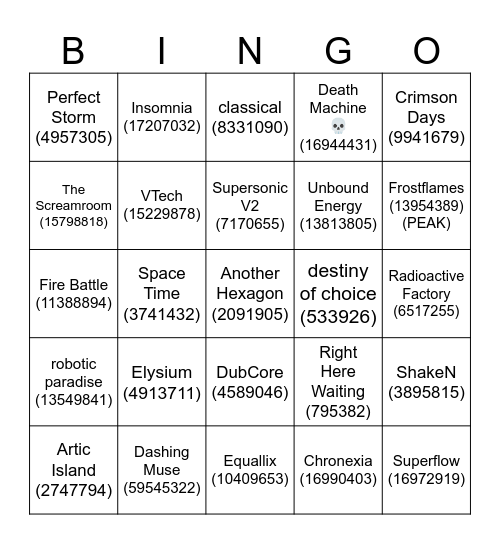 | B | I | N | G | O |
|---|---|---|---|---|
| Perfect Storm (4957305) | Insomnia (17207032) | classical (8331090) | Death Machine 💀 (16944431) | Crimson Days (9941679) |
| The Screamroom (15798818) | VTech (15229878) | Supersonic V2 (7170655) | Unbound Energy (13813805) | Frostflames (13954389) (PEAK) |
| Fire Battle (11388894) | Space Time (3741432) | Another Hexagon (2091905) | destiny of choice (533926) | Radioactive Factory (6517255) |
| robotic paradise (13549841) | Elysium (4913711) | DubCore (4589046) | Right Here Waiting (795382) | ShakeN (3895815) |
| Artic Island (2747794) | Dashing Muse (59545322) | Equallix (10409653) | Chronexia (16990403) | Superflow (16972919) |